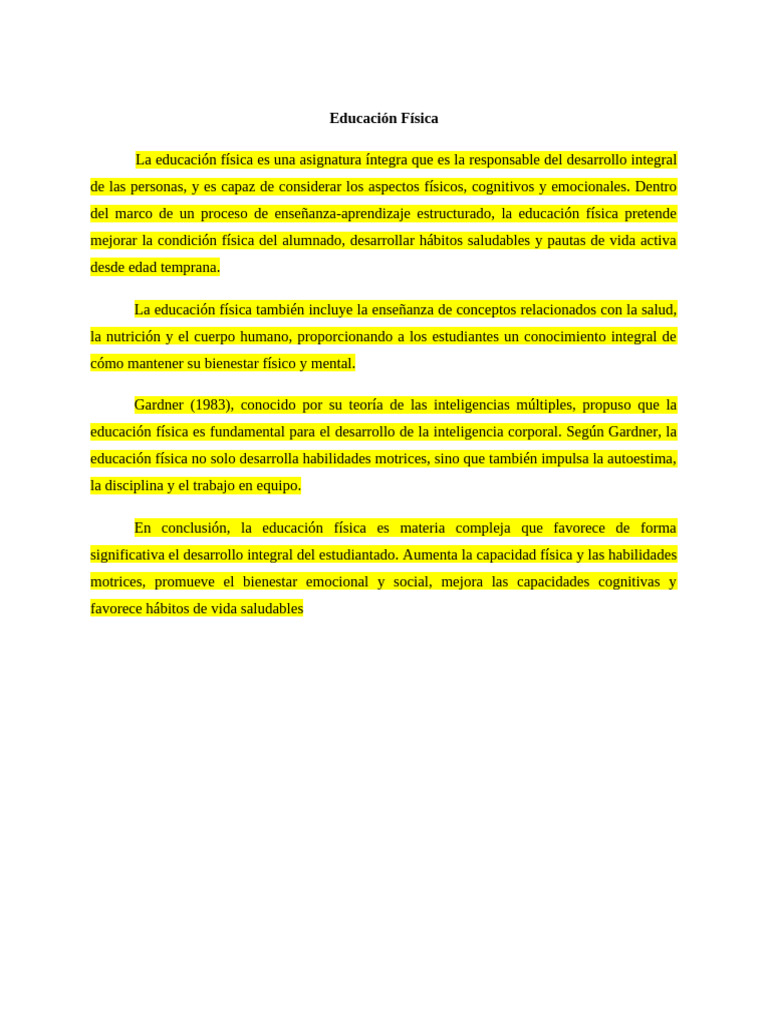 Educación Física

La educación física es una asignatura íntegra que es la responsable del desarrollo integral de las personas, y es capaz de considerar los aspectos físicos, cognitivos y emocionales. Dentro del marco de un proceso de enseñanza-aprendizaje estructurado, la educación física pretende mejorar la condición física del alumnado, desarrollar hábitos saludables y pautas de vida activa desde edad temprana.

La educación física también incluye la enseñanza de conceptos relacionados con la salud, la nutrición y el cuerpo humano, proporcionando a los estudiantes un conocimiento integral de cómo mantener su bienestar físico y mental.

Gardner (1983), conocido por su teoría de las inteligencias múltiples, propuso que la educación física es fundamental para el desarrollo de la inteligencia corporal. Según Gardner, la educación física no solo desarrolla habilidades motrices, sino que también impulsa la autoestima, la disciplina y el trabajo en equipo.

En conclusión, la educación física es materia compleja que favorece de forma significativa el desarrollo integral del estudiantado. Aumenta la capacidad física y las habilidades motrices, promueve el bienestar emocional y social, mejora las capacidades cognitivas y favorece hábitos de vida saludables